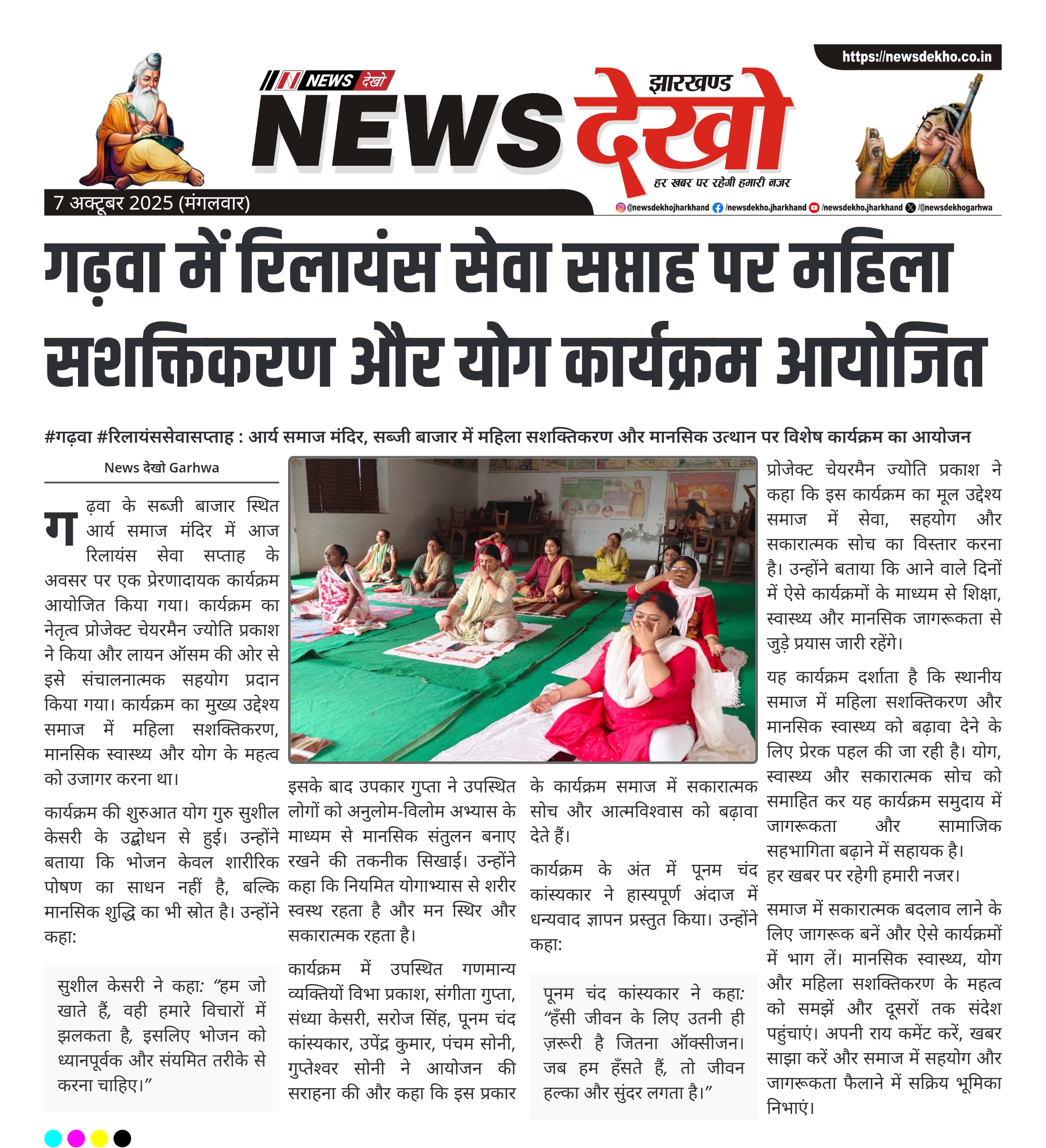 https://newsdekho.co.in

NEWS देखो

झारखण्ड

NEWS देखो

हर खबर पर रहेगी हमारी नजर

7 अक्टूबर 2025 (मंगलवार)

@newsdekhojharkhand /newsdekho.jharkhand /newsdekho.jharkhand /@newsdekhogarhwa

गढ़वा में रिलायंस सेवा सप्ताह पर महिला सशक्तिकरण और योग कार्यक्रम आयोजित

#गढ़वा #रिलायंससेवासप्ताह : आर्य समाज मंदिर, सब्जी बाजार में महिला सशक्तिकरण और मानसिक उत्थान पर विशेष कार्यक्रम का आयोजन

News देखो Garhwa

गढ़वा के सब्जी बाजार स्थित आर्य समाज मंदिर में आज रिलायंस सेवा सप्ताह के अवसर पर एक प्रेरणादायक कार्यक्रम आयोजित किया गया। कार्यक्रम का नेतृत्व प्रोजेक्ट चेयरमैन ज्योति प्रकाश ने किया और लायन ऑसम की ओर से इसे संचालनात्मक सहयोग प्रदान किया गया। कार्यक्रम का मुख्य उद्देश्य समाज में महिला सशक्तिकरण, मानसिक स्वास्थ्य और योग के महत्व को उजागर करना था।

कार्यक्रम की शुरुआत योग गुरु सुशील केसरी के उद्बोधन से हुई। उन्होंने बताया कि भोजन केवल शारीरिक पोषण का साधन नहीं है, बल्कि मानसिक शुद्धि का भी स्रोत है। उन्होंने कहा:

सुशील केसरी ने कहा: “हम जो खाते हैं, वही हमारे विचारों में झलकता है, इसलिए भोजन को ध्यानपूर्वक और संयमित तरीके से करना चाहिए।”

इसके बाद उपकार गुप्ता ने उपस्थित लोगों को अनुलोम-विलोम अभ्यास के माध्यम से मानसिक संतुलन बनाए रखने की तकनीक सिखाई। उन्होंने कहा कि नियमित योगाभ्यास से शरीर स्वस्थ रहता है और मन स्थिर और सकारात्मक रहता है।

कार्यक्रम में उपस्थित गणमान्य व्यक्तियों विभा प्रकाश, संगीता गुप्ता, संध्या केसरी, सरोज सिंह, पूनम चंद कांस्यकार, उपेंद्र कुमार, पंचम सोनी, गुप्तेश्वर सोनी ने आयोजन की सराहना की और कहा कि इस प्रकार के कार्यक्रम समाज में सकारात्मक सोच और आत्मविश्वास को बढ़ावा देते हैं।

कार्यक्रम के अंत में पूनम चंद कांस्यकार ने हास्यपूर्ण अंदाज में धन्यवाद ज्ञापन प्रस्तुत किया। उन्होंने कहा:

पूनम चंद कांस्यकार ने कहा: “हँसी जीवन के लिए उतनी ही ज़रूरी है जितना ऑक्सीजन। जब हम हँसते हैं, तो जीवन हल्का और सुंदर लगता है।”

प्रोजेक्ट चेयरमैन ज्योति प्रकाश ने कहा कि इस कार्यक्रम का मूल उद्देश्य समाज में सेवा, सहयोग और सकारात्मक सोच का विस्तार करना है। उन्होंने बताया कि आने वाले दिनों में ऐसे कार्यक्रमों के माध्यम से शिक्षा, स्वास्थ्य और मानसिक जागरूकता से जुड़े प्रयास जारी रहेंगे।

यह कार्यक्रम दर्शाता है कि स्थानीय समाज में महिला सशक्तिकरण और मानसिक स्वास्थ्य को बढ़ावा देने के लिए प्रेरक पहल की जा रही है। योग, स्वास्थ्य और सकारात्मक सोच को समाहित कर यह कार्यक्रम समुदाय में जागरूकता और सामाजिक सहभागिता बढ़ाने में सहायक है।
हर खबर पर रहेगी हमारी नजर।

समाज में सकारात्मक बदलाव लाने के लिए जागरूक बनें और ऐसे कार्यक्रमों में भाग लें। मानसिक स्वास्थ्य, योग और महिला सशक्तिकरण के महत्व को समझें और दूसरों तक संदेश पहुंचाएं। अपनी राय कमेंट करें, खबर साझा करें और समाज में सहयोग और जागरूकता फैलाने में सक्रिय भूमिका निभाएं।